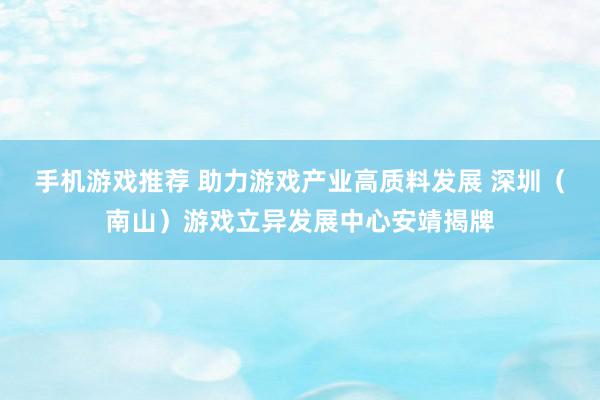 手机游戏推荐 助力游戏产业高质料发展 深圳（南山）游戏立异发展中心安靖揭牌